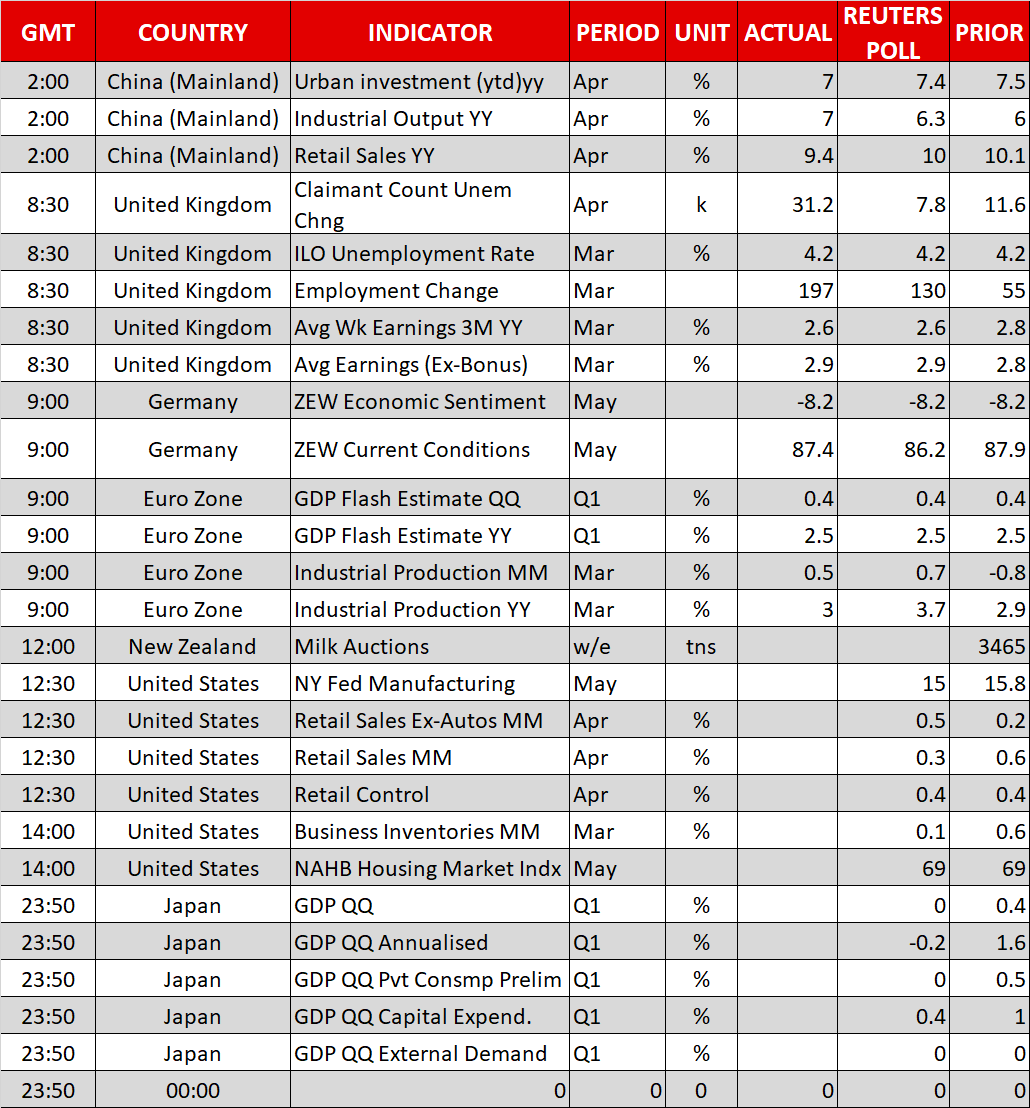 | GMT | COUNTRY | INDICATOR | PERIOD | UNIT | ACTUAL | REUTERS POLL | PRIOR |
|---|---|---|---|---|---|---|---|
| 2:00 | China (Mainland) | Urban investment (ytd)yy | Apr | % | 7 | 7.4 | 7.5 |
| 2:00 | China (Mainland) | Industrial Output YY | Apr | % | 7 | 6.3 | 6 |
| 2:00 | China (Mainland) | Retail Sales YY | Apr | % | 9.4 | 10 | 10.1 |
| 8:30 | United Kingdom | Claimant Count Unem Chng | Apr | k | 31.2 | 7.8 | 11.6 |
| 8:30 | United Kingdom | ILO Unemployment Rate | Mar | % | 4.2 | 4.2 | 4.2 |
| 8:30 | United Kingdom | Employment Change | Mar |  | 197 | 130 | 55 |
| 8:30 | United Kingdom | Avg Wk Earnings 3M YY | Mar | % | 2.6 | 2.6 | 2.8 |
| 8:30 | United Kingdom | Avg Earnings (Ex-Bonus) | Mar | % | 2.9 | 2.9 | 2.8 |
| 9:00 | Germany | ZEW Economic Sentiment | May |  | -8.2 | -8.2 | -8.2 |
| 9:00 | Germany | ZEW Current Conditions | May |  | 87.4 | 86.2 | 87.9 |
| 9:00 | Euro Zone | GDP Flash Estimate QQ | Q1 | % | 0.4 | 0.4 | 0.4 |
| 9:00 | Euro Zone | GDP Flash Estimate YY | Q1 | % | 2.5 | 2.5 | 2.5 |
| 9:00 | Euro Zone | Industrial Production MM | Mar | % | 0.5 | 0.7 | -0.8 |
| 9:00 | Euro Zone | Industrial Production YY | Mar | % | 3 | 3.7 | 2.9 |
| 12:00 | New Zealand | Milk Auctions | w/e | tns |  |  | 3465 |
| 12:30 | United States | NY Fed Manufacturing | May |  |  | 15 | 15.8 |
| 12:30 | United States | Retail Sales Ex-Autos MM | Apr | % |  | 0.5 | 0.2 |
| 12:30 | United States | Retail Sales MM | Apr | % |  | 0.3 | 0.6 |
| 12:30 | United States | Retail Control | Apr | % |  | 0.4 | 0.4 |
| 14:00 | United States | Business Inventories MM | Mar | % |  | 0.1 | 0.6 |
| 14:00 | United States | NAHB Housing Market Indx | May |  |  | 69 | 69 |
| 23:50 | Japan | GDP QQ | Q1 | % |  | 0 | 0.4 |
| 23:50 | Japan | GDP QQ Annualised | Q1 | % |  | -0.2 | 1.6 |
| 23:50 | Japan | GDP QQ Pvt Consmp Prelim | Q1 | % |  | 0 | 0.5 |
| 23:50 | Japan | GDP QQ Capital Expend. | Q1 | % |  | 0.4 | 1 |
| 23:50 | Japan | GDP QQ External Demand | Q1 | % |  | 0 | 0 |
| 23:50 | 00:00 | 0 | 0 | 0 | 0 | 0 | 0 |